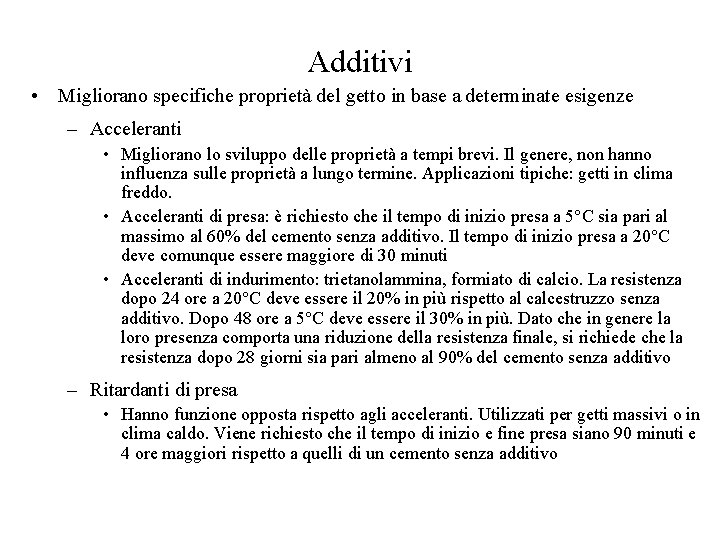 Additivi

• Migliorano specifiche proprietà del getto in base a determinate esigenze

– Acceleranti

• Migliorano lo sviluppo delle proprietà a tempi brevi. Il genere, non hanno influenza sulle proprietà a lungo termine. Applicazioni tipiche: getti in clima freddo.

• Acceleranti di presa: è richiesto che il tempo di inizio presa a 5°C sia pari al massimo al 60% del cemento senza additivo. Il tempo di inizio presa a 20°C deve comunque essere maggiore di 30 minuti

• Acceleranti di indurimento: trietanolammina, formiato di calcio. La resistenza dopo 24 ore a 20°C deve essere il 20% in più rispetto al calcestruzzo senza additivo. Dopo 48 ore a 5°C deve essere il 30% in più. Dato che in genere la loro presenza comporta una riduzione della resistenza finale, si richiede che la resistenza dopo 28 giorni sia pari almeno al 90% del cemento senza additivo

– Ritardanti di presa

• Hanno funzione opposta rispetto agli acceleranti. Utilizzati per getti massivi o in clima caldo. Viene richiesto che il tempo di inizio e fine presa siano 90 minuti e 4 ore maggiori rispetto a quelli di un cemento senza additivo